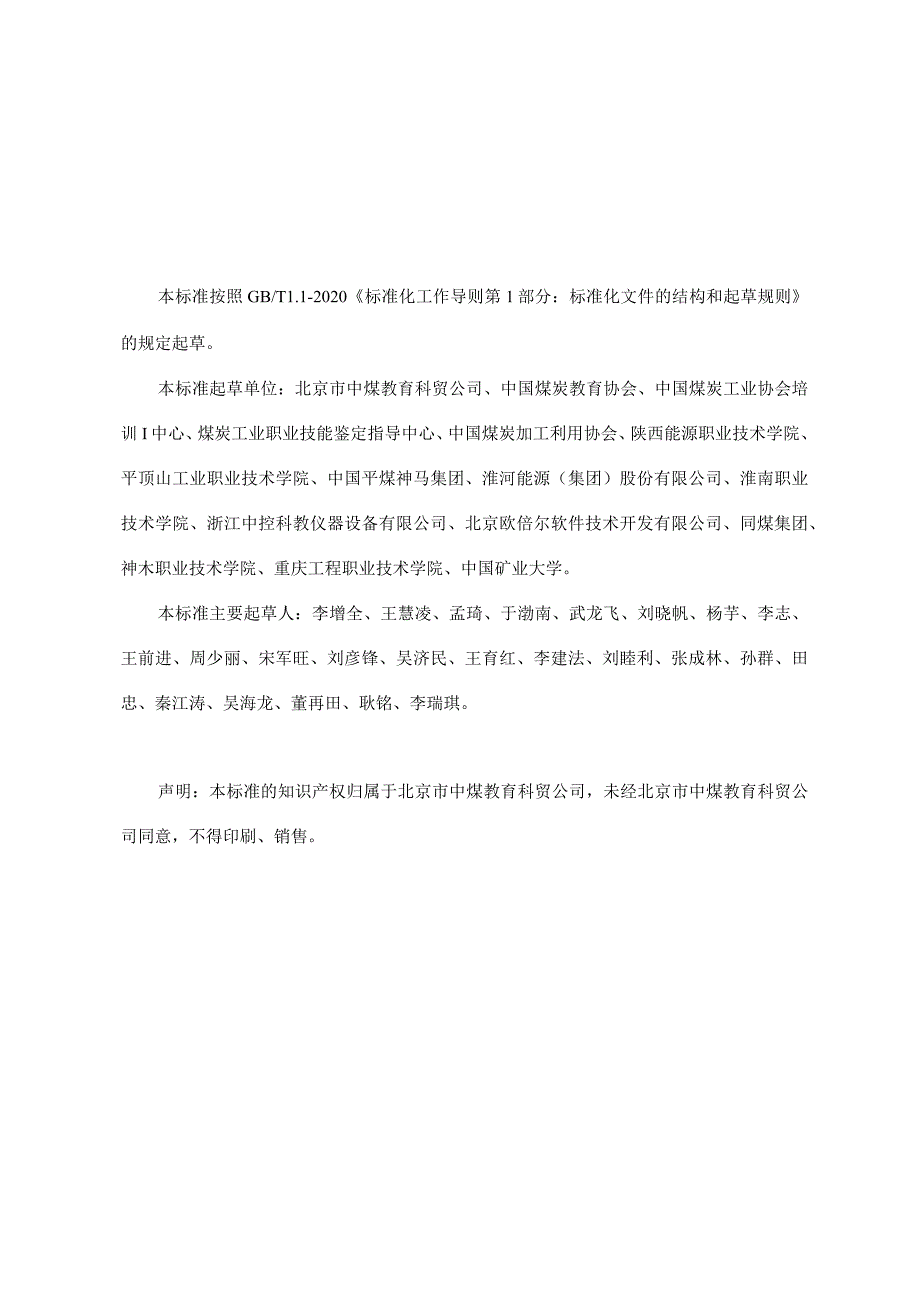 本标准按照 GB/T1.1-2020《标准化工作导则第 1 部分：标准化文件的结构和起草规则》的规定起草。

本标准起草单位：北京市中煤教育科贸公司、中国煤炭教育协会、中国煤炭工业协会培训 I 中心、煤炭工业职业技能鉴定指导中心、中国煤炭加工利用协会、陕西能源职业技术学院、平顶山工业职业技术学院、中国平煤神马集团、淮河能源（集团）股份有限公司、淮南职业技术学院、浙江中控科教仪器设备有限公司、北京欧倍尔软件技术开发有限公司、同煤集团、神木职业技术学院、重庆工程职业技术学院、中国矿业大学。

本标准主要起草人：李增全、王慧凌、孟琦、于渤南、武龙飞、刘晓帆、杨芋、李志、王前进、周少丽、宋军旺、刘彦锋、吴济民、王育红、李建法、刘睦利、张成林、孙群、田忠、秦江涛、吴海龙、董再田、耿铭、李瑞琪。

声明：本标准的知识产权归属于北京市中煤教育科贸公司，未经北京市中煤教育科贸公司同意，不得印刷、销售。